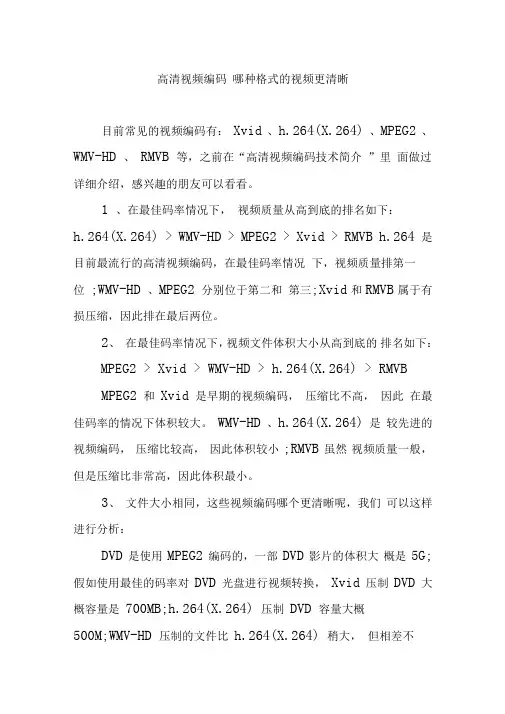 高清视频编码 哪种格式的视频更清晰

目前常见的视频编码有： Xvid 、h.264(X.264) 、MPEG2 、WMV-HD 、 RMVB 等，之前在“高清视频编码技术简介 ”里 面做过详细介绍，感兴趣的朋友可以看看。

1 、在最佳码率情况下， 视频质量从高到底的排名如下：h.264(X.264) > WMV-HD > MPEG2 > Xvid > RMVB h.264 是目前最流行的高清视频编码，在最佳码率情况 下，视频质量排第一位 ;WMV-HD 、MPEG2 分别位于第二和 第三;Xvid 和 RMVB 属于有损压缩，因此排在最后两位。

2、 在最佳码率情况下，视频文件体积大小从高到底的 排名如下：

MPEG2 > Xvid > WMV-HD > h.264(X.264) > RMVB

MPEG2 和 Xvid 是早期的视频编码， 压缩比不高， 因此 在最佳码率的情况下体积较大。 WMV-HD 、h.264(X.264) 是 较先进的视频编码， 压缩比较高， 因此体积较小 ;RMVB 虽然 视频质量一般，但是压缩比非常高，因此体积最小。

3、 文件大小相同，这些视频编码哪个更清晰呢，我们 可以这样进行分析：

DVD 是使用 MPEG2 编码的，一部 DVD 影片的体积大 概是 5G;假如使用最佳的码率对 DVD 光盘进行视频转换， Xvid 压制 DVD 大概容量是 700MB;h.264(X.264) 压制 DVD 容量大概 500M;WMV-HD 压制的文件比 h.264(X.264) 稍大， 但相差不